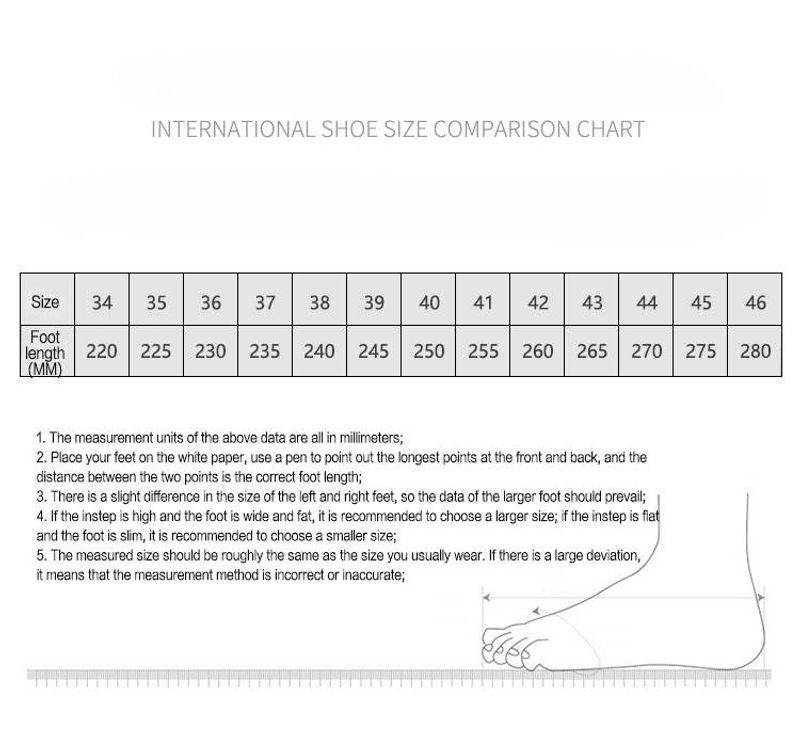 INTERNATIONAL SHOE SIZE COMPARISON CHART

| Size | 34 | 35 | 36 | 37 | 38 | 39 | 40 | 41 | 42 | 43 | 44 | 45 | 46 |
|---|---|---|---|---|---|---|---|---|---|---|---|---|---|
| Foot length (MM) | 220 | 225 | 230 | 235 | 240 | 245 | 250 | 255 | 260 | 265 | 270 | 275 | 280 |

1. The measurement units of the above data are all in millimeters;
2. Place your feet on the white paper, use a pen to point out the longest points at the front and back, and the distance between the two points is the correct foot length;
3. There is a slight difference in the size of the left and right feet, so the data of the larger foot should prevail;
4. If the instep is high and the foot is wide and fat, it is recommended to choose a larger size; if the instep is flat and the foot is slim, it is recommended to choose a smaller size;
5. The measured size should be roughly the same as the size you usually wear. If there is a large deviation, it means that the measurement method is incorrect or inaccurate;